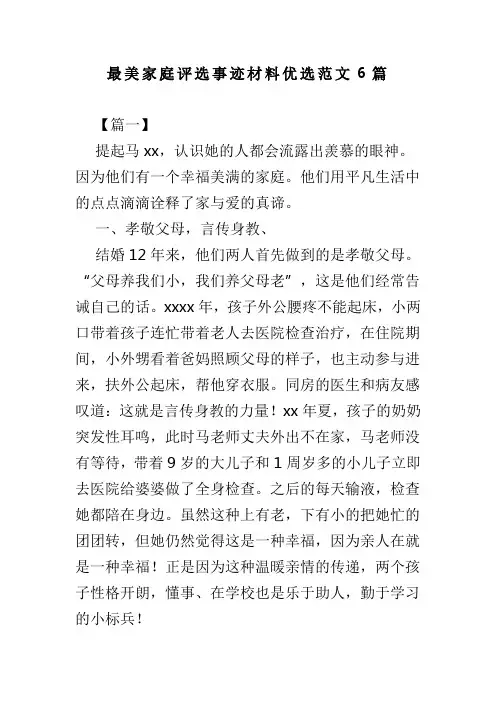 最美家庭评选事迹材料优选范文 6 篇

【篇一】

提起马 xx，认识她的人都会流露出羡慕的眼神。因为他们有一个幸福美满的家庭。他们用平凡生活中的点点滴滴诠释了家与爱的真谛。

一、孝敬父母，言传身教、

结婚 12 年来，他们两人首先做到的是孝敬父母。“父母养我们小，我们养父母老”，这是他们经常告诫自己的话。xxxx 年，孩子外公腰疼不能起床，小两口带着孩子连忙带着老人去医院检查治疗，在住院期间，小外甥看着爸妈照顾父母的样子，也主动参与进来，扶外公起床，帮他穿衣服。同房的医生和病友感叹道：这就是言传身教的力量！xx 年夏，孩子的奶奶突发性耳鸣，此时马老师丈夫外出不在家，马老师没有等待，带着 9 岁的大儿子和 1 周岁多的小儿子立即去医院给婆婆做了全身检查。之后的每天输液，检查她都陪在身边。虽然这种上有老，下有小的把她忙的团团转，但她仍然觉得这是一种幸福，因为亲人在就是一种幸福！正是因为这种温暖亲情的传递，两个孩子性格开朗，懂事、在学校也是乐于助人，勤于学习的小标兵！